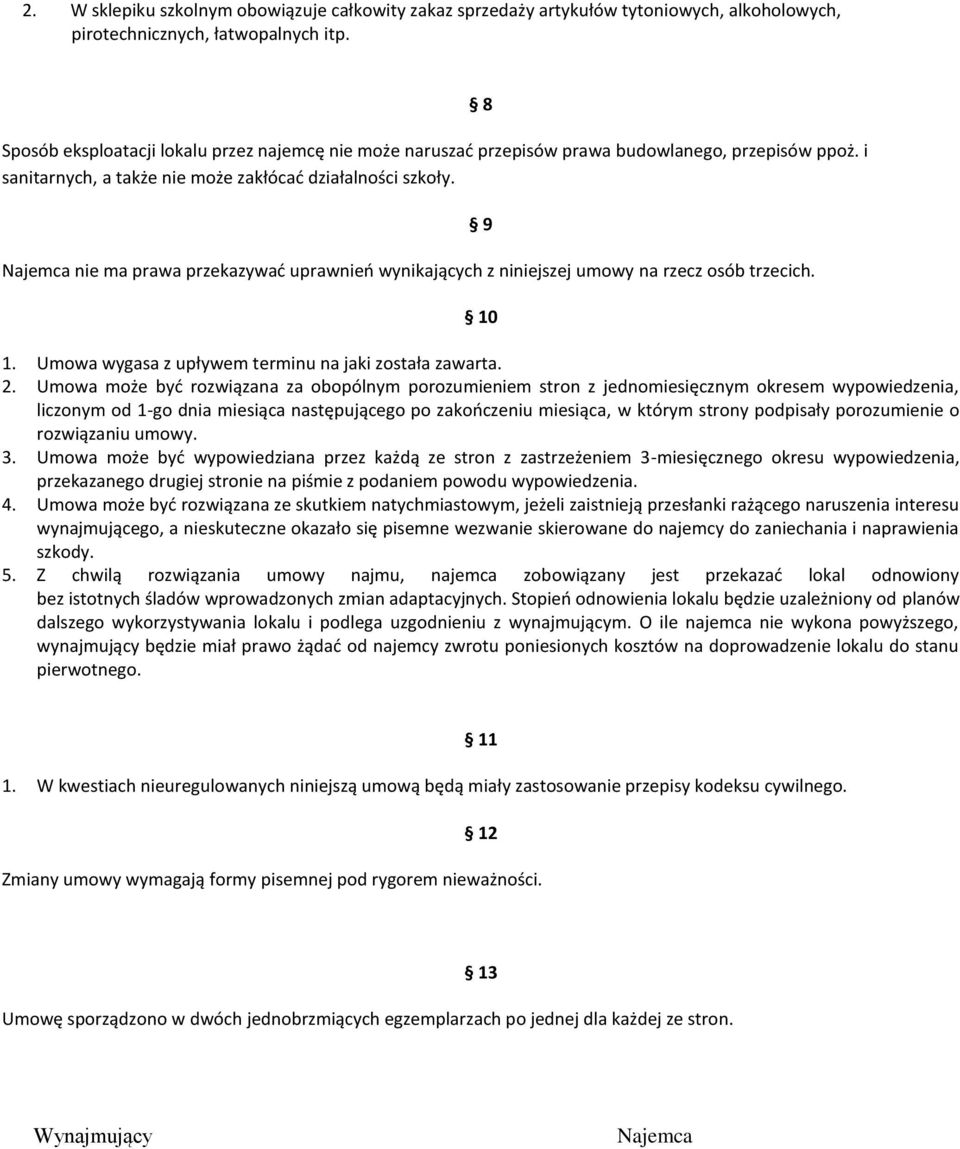 2. W sklepiku szkolnym obowiązuje całkowity zakaz sprzedaży artykułów tytoniowych, alkoholowych, pirotechnicznych, łatwopalnych itp.

§ 8

Sposób eksploatacji lokalu przez najemcę nie może naruszać przepisów prawa budowlanego, przepisów ppoż. i sanitarnych, a także nie może zakłócać działalności szkoły.

§ 9

Najemca nie ma prawa przekazywać uprawnień wynikających z niniejszej umowy na rzecz osób trzecich.

§ 10

1. Umowa wygasa z upływem terminu na jaki została zawarta.
2. Umowa może być rozwiązana za obopólnym porozumieniem stron z jednomiesięcznym okresem wypowiedzenia, liczonym od 1-go dnia miesiąca następującego po zakończeniu miesiąca, w którym strony podpisały porozumienie o rozwiązaniu umowy.
3. Umowa może być wypowiedziana przez każdą ze stron z zastrzeżeniem 3-miesięcznego okresu wypowiedzenia, przekazanego drugiej stronie na piśmie z podaniem powodu wypowiedzenia.
4. Umowa może być rozwiązana ze skutkiem natychmiastowym, jeżeli zaistnieją przesłanki rażącego naruszenia interesu wynajmującego, a nieskuteczne okazało się pisemne wezwanie skierowane do najemcy do zaniechania i naprawienia szkody.
5. Z chwilą rozwiązania umowy najmu, najemca zobowiązany jest przekazać lokal odnowiony bez istotnych śladów wprowadzonych zmian adaptacyjnych. Stopień odnowienia lokalu będzie uzależniony od planów dalszego wykorzystywania lokalu i podlega uzgodnieniu z wynajmującym. O ile najemca nie wykona powyższego, wynajmujący będzie miał prawo żądać od najemcy zwrotu poniesionych kosztów na doprowadzenie lokalu do stanu pierwotnego.

§ 11

1. W kwestiach nieuregulowanych niniejszą umową będą miały zastosowanie przepisy kodeksu cywilnego.

§ 12

Zmiany umowy wymagają formy pisemnej pod rygorem nieważności.

§ 13

Umowę sporządzono w dwóch jednobrzmiących egzemplarzach po jednej dla każdej ze stron.

Wynajmujący

Najemca